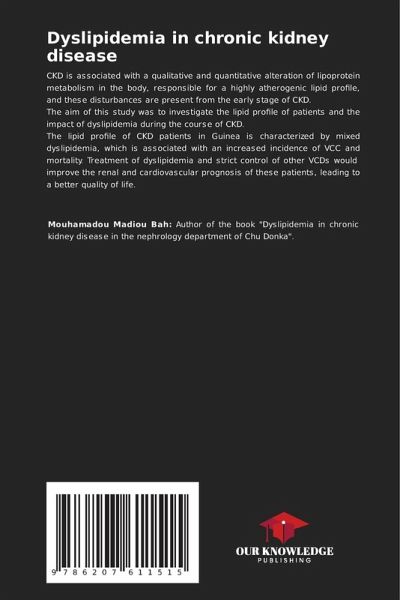 Dyslipidemia in chronic kidney disease

CKD is associated with a qualitative and quantitative alteration of lipoprotein metabolism in the body, responsible for a highly atherogenic lipid profile, and these disturbances are present from the early stage of CKD.
The aim of this study was to investigate the lipid profile of patients and the impact of dyslipidemia during the course of CKD.
The lipid profile of CKD patients in Guinea is characterized by mixed dyslipidemia, which is associated with an increased incidence of VCC and mortality. Treatment of dyslipidemia and strict control of other VCDs would improve the renal and cardiovascular prognosis of these patients, leading to a better quality of life.

Mouhamadou Madiou Bah: Author of the book "Dyslipidemia in chronic kidney disease in the nephrology department of Chu Donka".

9 786207 611515

OUR KNOWLEDGE
PUBLISHING